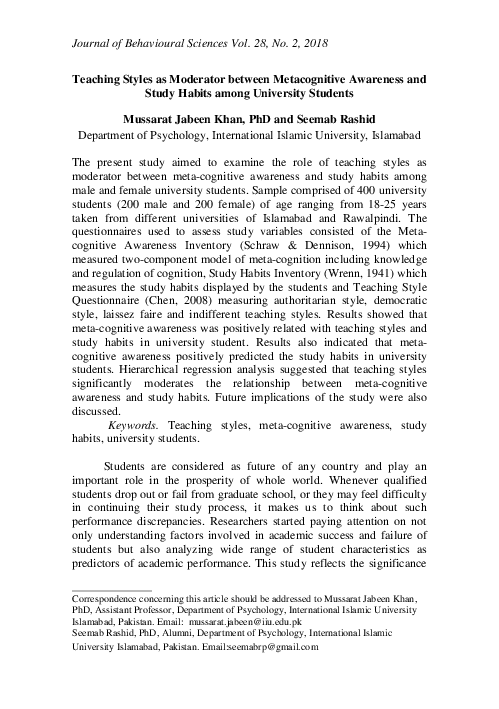 Journal of Behavioural Sciences Vol. 28, No. 2, 2018

Teaching Styles as Moderator between Metacognitive Awareness and Study Habits among University Students

Mussarat Jabeen Khan, PhD and Seemab Rashid
Department of Psychology, International Islamic University, Islamabad

The present study aimed to examine the role of teaching styles as moderator between meta-cognitive awareness and study habits among male and female university students. Sample comprised of 400 university students (200 male and 200 female) of age ranging from 18-25 years taken from different universities of Islamabad and Rawalpindi. The questionnaires used to assess study variables consisted of the Meta-cognitive Awareness Inventory (Schraw & Dennison, 1994) which measured two-component model of meta-cognition including knowledge and regulation of cognition, Study Habits Inventory (Wrenn, 1941) which measures the study habits displayed by the students and Teaching Style Questionnaire (Chen, 2008) measuring authoritarian style, democratic style, laissez faire and indifferent teaching styles. Results showed that meta-cognitive awareness was positively related with teaching styles and study habits in university student. Results also indicated that meta-cognitive awareness positively predicted the study habits in university students. Hierarchical regression analysis suggested that teaching styles significantly moderates the relationship between meta-cognitive awareness and study habits. Future implications of the study were also discussed.
Keywords. Teaching styles, meta-cognitive awareness, study habits, university students.

Students are considered as future of any country and play an important role in the prosperity of whole world. Whenever qualified students drop out or fail from graduate school, or they may feel difficulty in continuing their study process, it makes us to think about such performance discrepancies. Researchers started paying attention on not only understanding factors involved in academic success and failure of students but also analyzing wide range of student characteristics as predictors of academic performance. This study reflects the significance

Correspondence concerning this article should be addressed to Mussarat Jabeen Khan, PhD, Assistant Professor, Department of Psychology, International Islamic University Islamabad, Pakistan. Email: mussarat.jabeen@iiu.edu.pk
Seemab Rashid, PhD, Alumni, Department of Psychology, International Islamic University Islamabad, Pakistan. Email:seemabrp@gmail.com